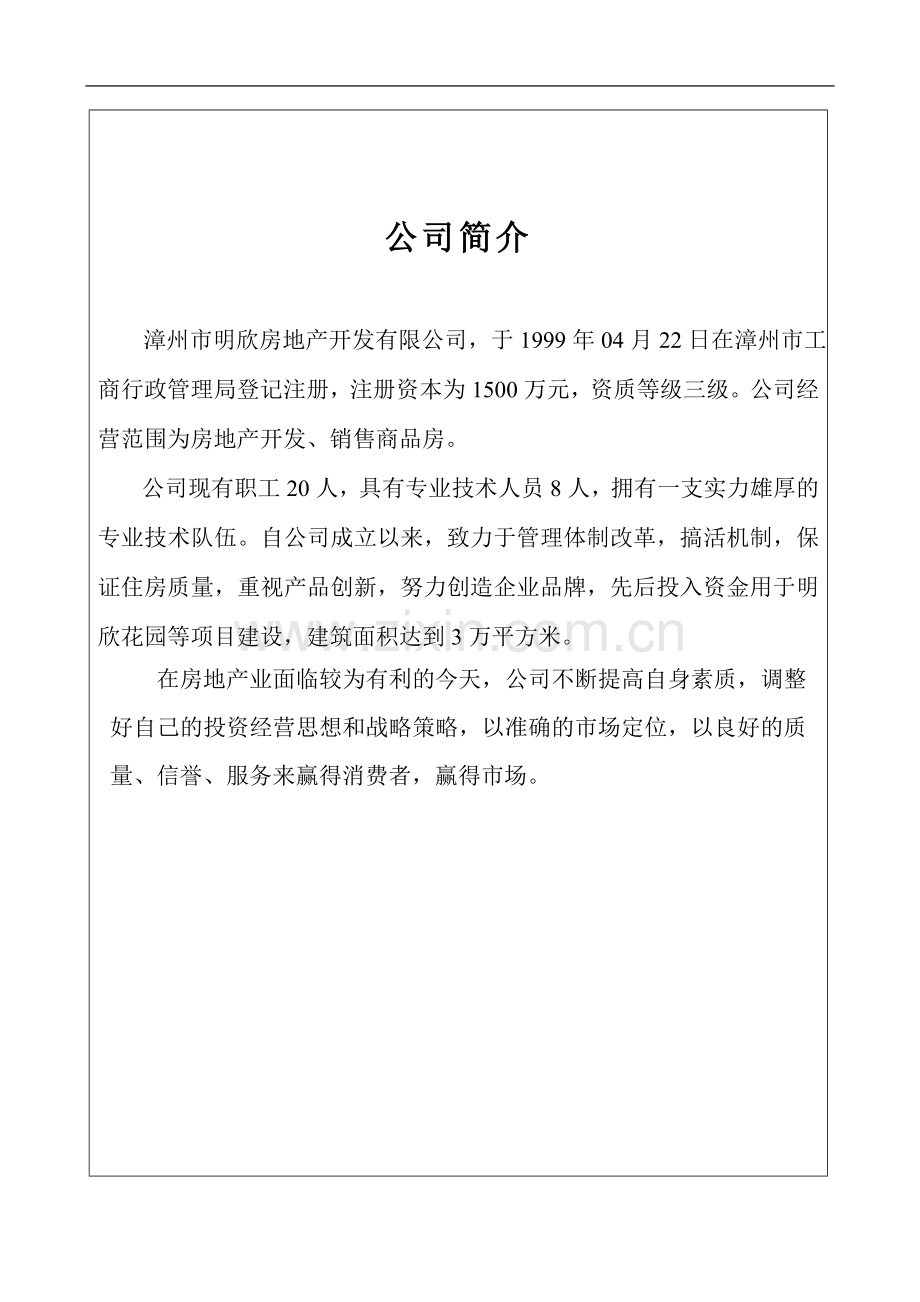 公司简介

漳州市明欣房地产开发有限公司，于1999年04月22日在漳州市工商行政管理局登记注册，注册资本为1500万元，资质等级三级。公司经营范围为房地产开发、销售商品房。

公司现有职工20人，具有专业技术人员8人，拥有一支实力雄厚的专业技术队伍。自公司成立以来，致力于管理体制改革，搞活机制，保证住房质量，重视产品创新，努力创造企业品牌，先后投入资金用于明欣花园等项目建设，建筑面积达到3万平方米。

在房地产业面临较为有利的今天，公司不断提高自身素质，调整好自己的投资经营思想和战略策略，以准确的市场定位，以良好的质量、信誉、服务来赢得消费者，赢得市场。

www.zixin.com.cn